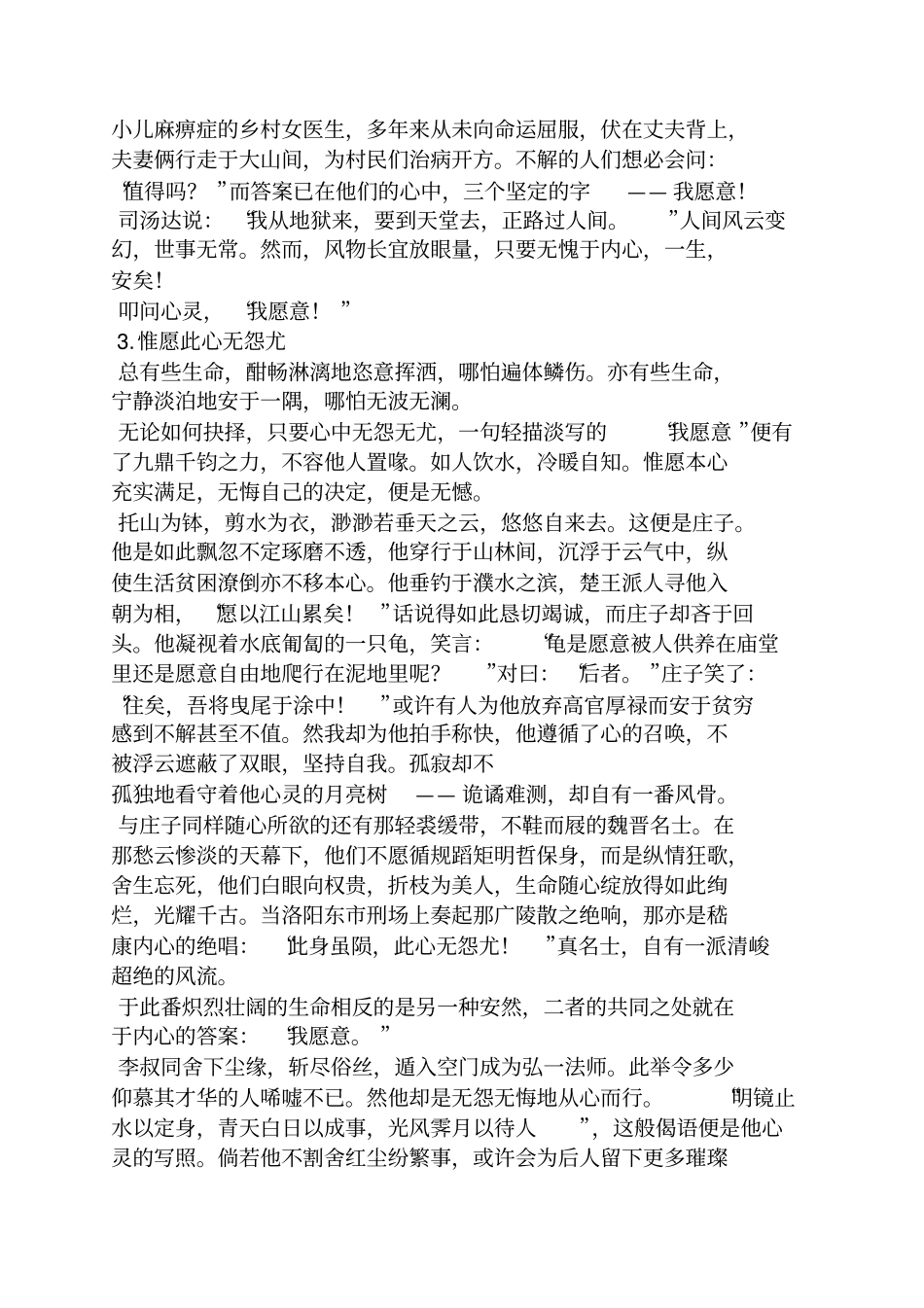 小儿麻痹症的乡村女医生，多年来从未向命运屈服，伏在丈夫背上，夫妻俩行走于大山间，为村民们治病开方。不解的人们想必会问：“值得吗？”而答案已在他们的心中，三个坚定的字——我愿意！

司汤达说：“我从地狱来，要到天堂去，正路过人间。”人间风云变幻，世事无常。然而，风物长宜放眼量，只要无愧于内心，一生，安矣！

叩问心灵，“我愿意！”

3.惟愿此心无怨尤

总有些生命，酣畅淋漓地恣意挥洒，哪怕遍体鳞伤。亦有些生命，宁静淡泊地安于一隅，哪怕无波无澜。

无论如何抉择，只要心中无怨无尤，一句轻描淡写的“我愿意”便有了九鼎千钧之力，不容他人置喙。如人饮水，冷暖自知。惟愿本心充实满足，无悔自己的决定，便是无憾。

托山为钵，剪水为衣，渺渺若垂天之云，悠悠自来去。这便是庄子。他是如此飘忽不定琢磨不透，他穿行于山林间，沉浮于云气中，纵使生活贫困潦倒亦不移本心。他垂钓于濮水之滨，楚王派人寻他入朝为相，“愿以江山累矣！”话说得如此恳切竭诚，而庄子却吝于回头。他凝视着水底匍匐的一只龟，笑言：“龟是愿意被人供养在庙堂里还是愿意自由地爬行在泥地里呢？”对曰：“后者。”庄子笑了：“往矣，吾将曳尾于涂中！”或许有人为他放弃高官厚禄而安于贫穷感到不解甚至不值。然我却为他拍手称快，他遵循了心的召唤，不被浮云遮蔽了双眼，坚持自我。孤寂却不孤独地看守着他心灵的月亮树——诡谲难测，却自有一番风骨。

与庄子同样随心所欲的还有那轻裘缓带，不鞋而屐的魏晋名士。在那愁云惨淡的天幕下，他们不愿循规蹈矩明哲保身，而是纵情狂歌，舍生忘死，他们白眼向权贵，折枝为美人，生命随心绽放得如此绚烂，光耀千古。当洛阳东市刑场上奏起那广陵散之绝响，那亦是嵇康内心的绝唱：“此身虽陨，此心无怨尤！”真名士，自有一派清峻超绝的风流。

于此番炽烈壮阔的生命相反的是另一种安然，二者的共同之处就在于内心的答案：“我愿意。”

李叔同舍下尘缘，斩尽俗丝，遁入空门成为弘一法师。此举令多少仰慕其才华的人唏嘘不已。然他却是无怨无悔地从心而行。“明镜止水以定身，青天白日以成事，光风霁月以待人”，这般偈语便是他心灵的写照。倘若他不割舍红尘纷繁事，或许会为后人留下更多璀璨